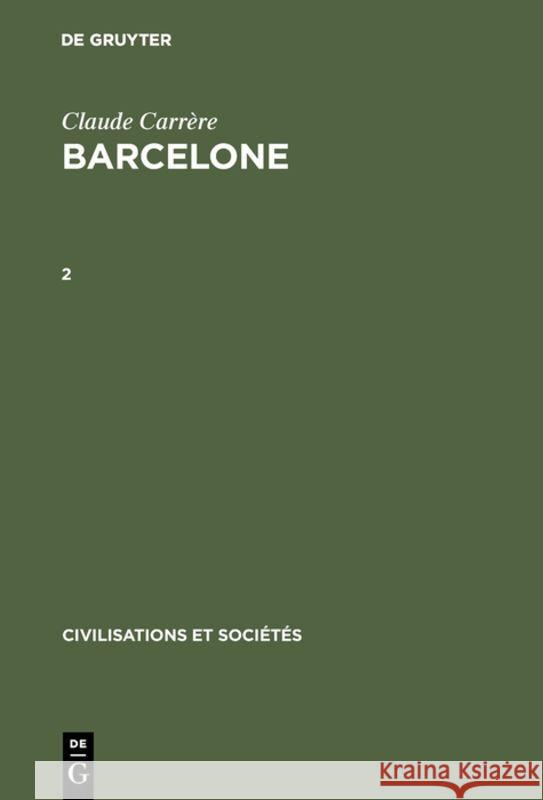 DE GRUYTER

Claude Carrère

BARCELONE

2

CIVILISATIONS ET SOCIÉTÉS

DE
G